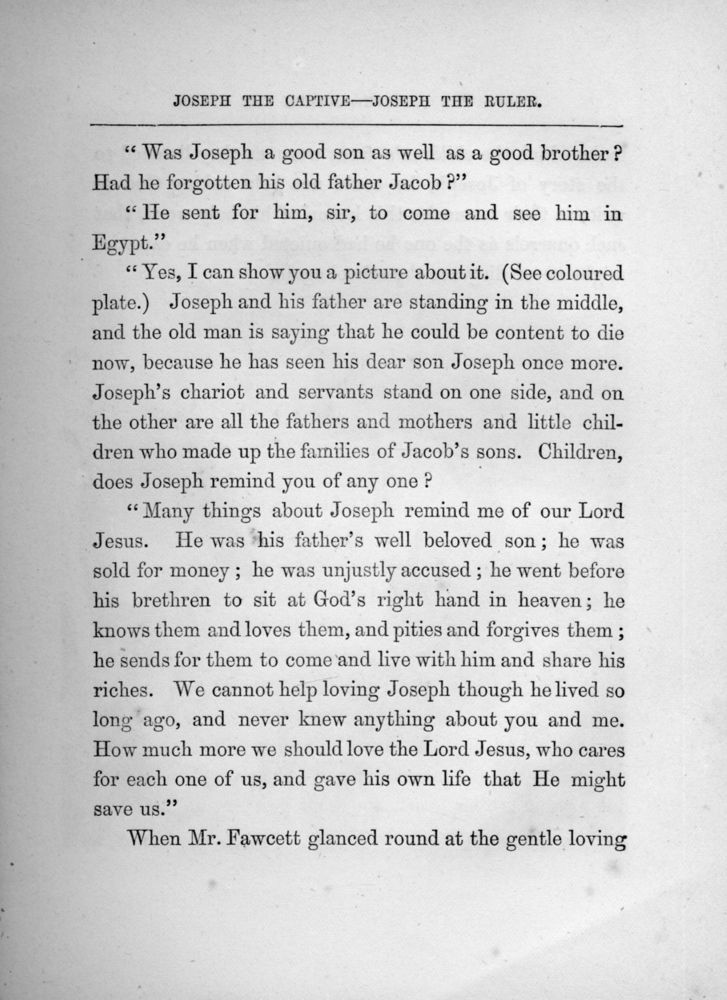 JOSEPH THE CAPTIVE—JOSEPH THE RULER.

"Was Joseph a good son as well as a good brother? Had he forgotten his old father Jacob?"

"He sent for him, sir, to come and see him in Egypt."

"Yes, I can show you a picture about it. (See coloured plate.) Joseph and his father are standing in the middle, and the old man is saying that he could be content to die now, because he has seen his dear son Joseph once more. Joseph's chariot and servants stand on one side, and on the other are all the fathers and mothers and little children who made up the families of Jacob's sons. Children, does Joseph remind you of any one?

"Many things about Joseph remind me of our Lord Jesus. He was his father's well beloved son; he was sold for money; he was unjustly accused; he went before his brethren to sit at God's right hand in heaven; he knows them and loves them, and pities and forgives them; he sends for them to come and live with him and share his riches. We cannot help loving Joseph though he lived so long ago, and never knew anything about you and me. How much more we should love the Lord Jesus, who cares for each one of us, and gave his own life that He might save us."

When Mr. Fawcett glanced round at the gentle loving